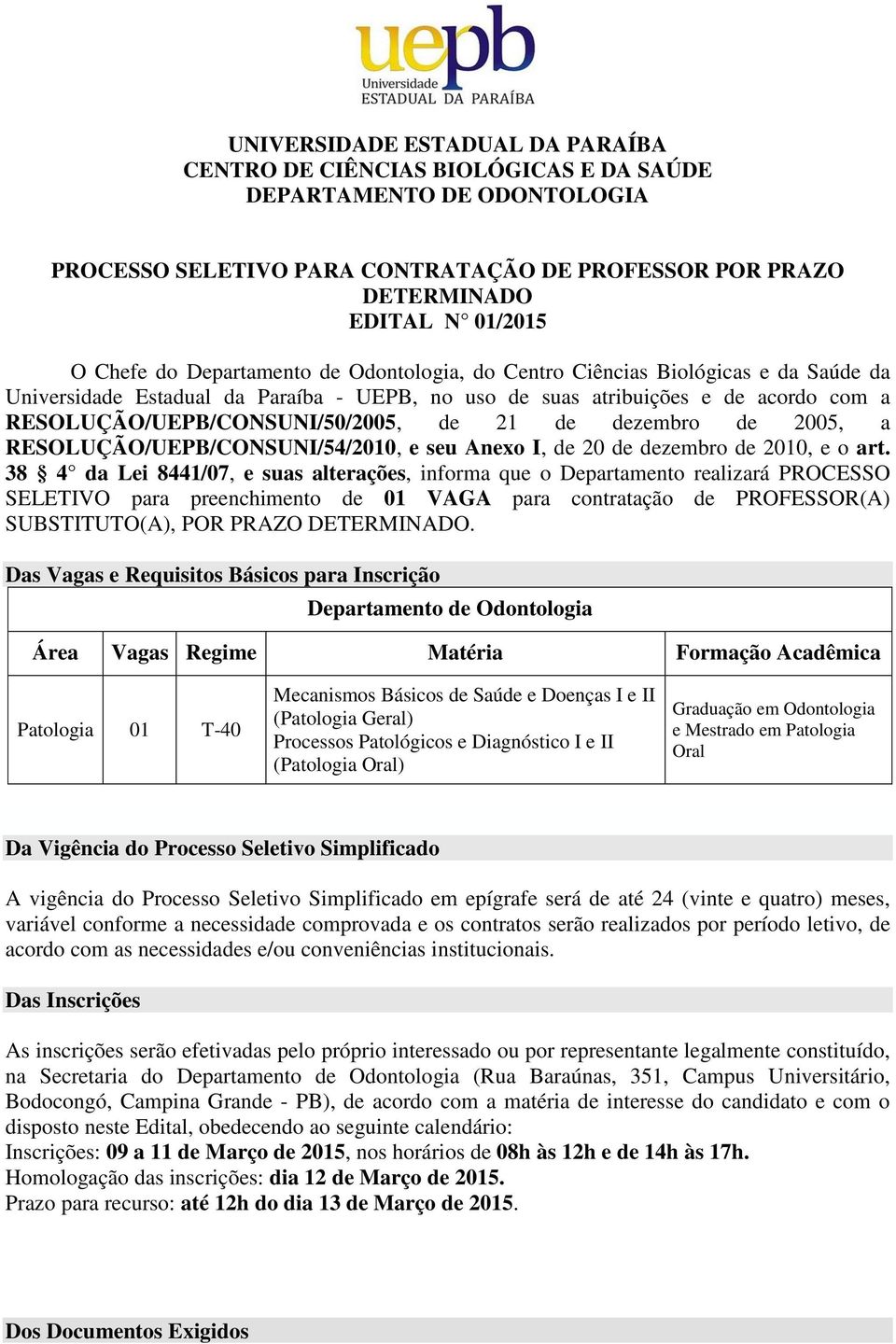 uepb
Universidade
ESTADUAL DA PARAÍBA

UNIVERSIDADE ESTADUAL DA PARAÍBA
CENTRO DE CIÊNCIAS BIOLÓGICAS E DA SAÚDE
DEPARTAMENTO DE ODONTOLOGIA

PROCESSO SELETIVO PARA CONTRATAÇÃO DE PROFESSOR POR PRAZO DETERMINADO
EDITAL N° 01/2015

O Chefe do Departamento de Odontologia, do Centro Ciências Biológicas e da Saúde da Universidade Estadual da Paraíba - UEPB, no uso de suas atribuições e de acordo com a RESOLUÇÃO/UEPB/CONSUNI/50/2005, de 21 de dezembro de 2005, a RESOLUÇÃO/UEPB/CONSUNI/54/2010, e seu Anexo I, de 20 de dezembro de 2010, e o art. 38 § 4° da Lei 8441/07, e suas alterações, informa que o Departamento realizará PROCESSO SELETIVO para preenchimento de 01 VAGA para contratação de PROFESSOR(A) SUBSTITUTO(A), POR PRAZO DETERMINADO.

Das Vagas e Requisitos Básicos para Inscrição

Departamento de Odontologia

| Área | Vagas | Regime | Matéria | Formação Acadêmica |
|---|---|---|---|---|
| Patologia | 01 | T-40 | Mecanismos Básicos de Saúde e Doenças I e II (Patologia Geral) Processos Patológicos e Diagnóstico I e II (Patologia Oral) | Graduação em Odontologia e Mestrado em Patologia Oral |

Da Vigência do Processo Seletivo Simplificado

A vigência do Processo Seletivo Simplificado em epígrafe será de até 24 (vinte e quatro) meses, variável conforme a necessidade comprovada e os contratos serão realizados por período letivo, de acordo com as necessidades e/ou conveniências institucionais.

Das Inscrições

As inscrições serão efetivadas pelo próprio interessado ou por representante legalmente constituído, na Secretaria do Departamento de Odontologia (Rua Baraúnas, 351, Campus Universitário, Bodocongó, Campina Grande - PB), de acordo com a matéria de interesse do candidato e com o disposto neste Edital, obedecendo ao seguinte calendário:
Inscrições: 09 a 11 de Março de 2015, nos horários de 08h às 12h e de 14h às 17h.
Homologação das inscrições: dia 12 de Março de 2015.
Prazo para recurso: até 12h do dia 13 de Março de 2015.

Dos Documentos Exigidos